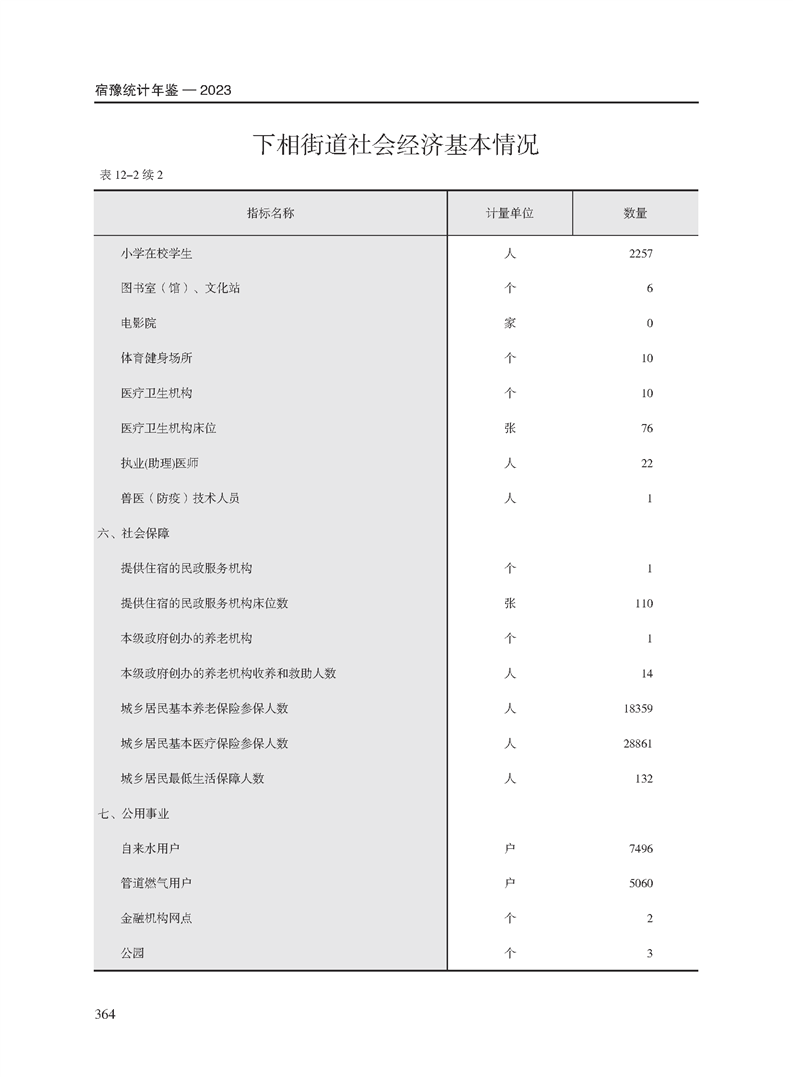 宿豫统计年鉴 — 2023

下相街道社会经济基本情况

表 12–2 续 2

| 指标名称 | 计量单位 | 数量 |
|---|---|---|
| 小学在校学生 | 人 | 2257 |
| 图书室（馆）、文化站 | 个 | 6 |
| 电影院 | 家 | 0 |
| 体育健身场所 | 个 | 10 |
| 医疗卫生机构 | 个 | 10 |
| 医疗卫生机构床位 | 张 | 76 |
| 执业(助理)医师 | 人 | 22 |
| 兽医（防疫）技术人员 | 人 | 1 |
| 六、社会保障 | | |
| 提供住宿的民政服务机构 | 个 | 1 |
| 提供住宿的民政服务机构床位数 | 张 | 110 |
| 本级政府创办的养老机构 | 个 | 1 |
| 本级政府创办的养老机构收养和救助人数 | 人 | 14 |
| 城乡居民基本养老保险参保人数 | 人 | 18359 |
| 城乡居民基本医疗保险参保人数 | 人 | 28861 |
| 城乡居民最低生活保障人数 | 人 | 132 |
| 七、公用事业 | | |
| 自来水用户 | 户 | 7496 |
| 管道燃气用户 | 户 | 5060 |
| 金融机构网点 | 个 | 2 |
| 公园 | 个 | 3 |

364